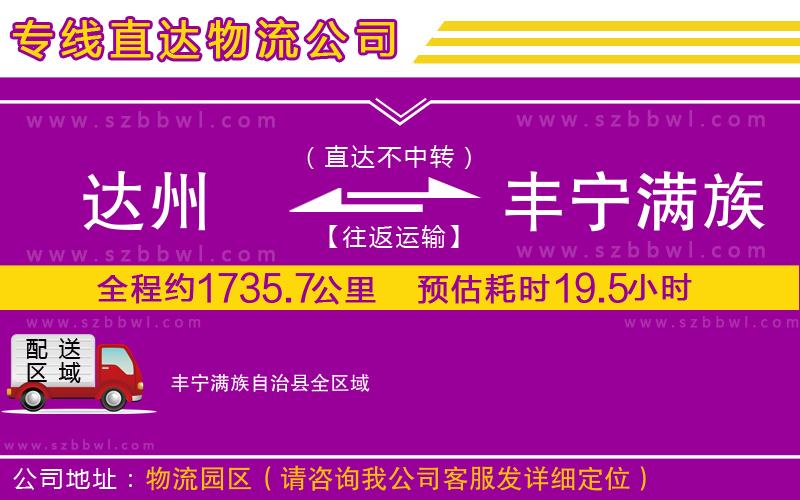 专线直达物流公司

www.szbbwl.com www.szbbwl.com

（直达不中转）

达州 丰宁满族

【往返运输】

www.szbbwl.com www.szbbwl.com

全程约1735.7公里 预估耗时19.5小时

www.szbbwl.com www.szbbwl.com

配送区域

丰宁满族自治县全区域

www.szbbwl.com

公司地址：物流园区（请咨询我公司客服发详细定位）